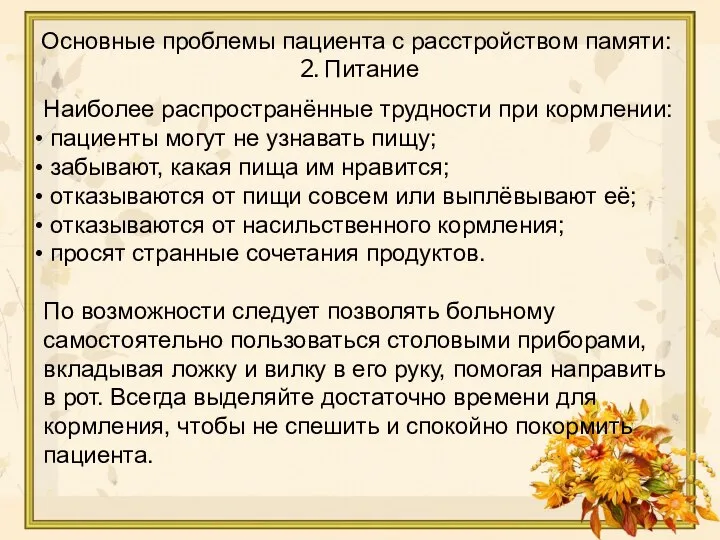 Основные проблемы пациента с расстройством памяти:
2. Питание

Наиболее распространённые трудности при кормлении:
• пациенты могут не узнавать пищу;
• забывают, какая пища им нравится;
• отказываются от пищи совсем или выплёвывают её;
• отказываются от насильственного кормления;
• просят странные сочетания продуктов.

По возможности следует позволять больному самостоятельно пользоваться столовыми приборами, вкладывая ложку и вилку в его руку, помогая направить в рот. Всегда выделяйте достаточно времени для кормления, чтобы не спешить и спокойно покормить пациента.